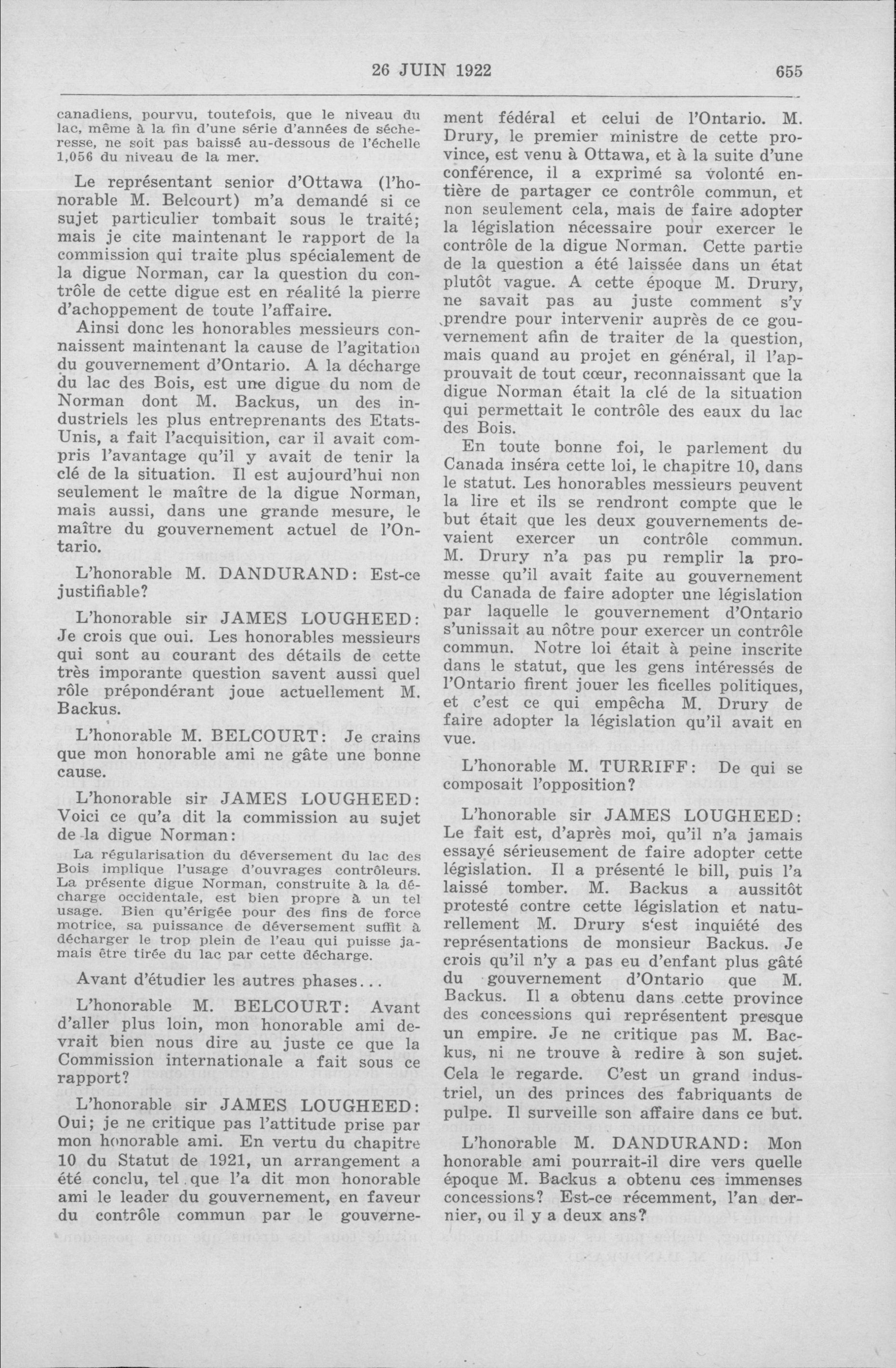 26 JUIN 1922 655

canadiens, pourvu, toutefois, que le niveau du lac, même à la fin d'une série d'années de sécheresse, ne soit pas baissé au-dessous de l'échelle 1,056 du niveau de la mer.

Le représentant senior d'Ottawa (l'honorable M. Belcourt) m'a demandé si ce sujet particulier tombait sous le traité; mais je cite maintenant le rapport de la commission qui traite plus spécialement de la digue Norman, car la question du contrôle de cette digue est en réalité la pierre d'achoppement de toute l'affaire.

Ainsi donc les honorables messieurs connaissent maintenant la cause de l'agitation du gouvernement d'Ontario. A la décharge du lac des Bois, est une digue du nom de Norman dont M. Backus, un des industriels les plus entreprenants des Etats-Unis, a fait l'acquisition, car il avait compris l'avantage qu'il y avait de tenir la clé de la situation. Il est aujourd'hui non seulement le maître de la digue Norman, mais aussi, dans une grande mesure, le maître du gouvernement actuel de l'Ontario.

L'honorable M. DANDURAND: Est-ce justifiable?

L'honorable sir JAMES LOUGHEED: Je crois que oui. Les honorables messieurs qui sont au courant des détails de cette très imporante question savent aussi quel rôle prépondérant joue actuellement M. Backus.

L'honorable M. BELCOURT: Je crains que mon honorable ami ne gâte une bonne cause.

L'honorable sir JAMES LOUGHEED: Voici ce qu'a dit la commission au sujet de la digue Norman:

La régularisation du déversement du lac des Bois implique l'usage d'ouvrages contrôleurs. La présente digue Norman, construite à la décharge occidentale, est bien propre à un tel usage. Bien qu'érigée pour des fins de force motrice, sa puissance de déversement suffit à décharger le trop plein de l'eau qui puisse jamais être tirée du lac par cette décharge.

Avant d'étudier les autres phases...

L'honorable M. BELCOURT: Avant d'aller plus loin, mon honorable ami devrait bien nous dire au juste ce que la Commission internationale a fait sous ce rapport?

L'honorable sir JAMES LOUGHEED: Oui; je ne critique pas l'attitude prise par mon honorable ami. En vertu du chapitre 10 du Statut de 1921, un arrangement a été conclu, tel que l'a dit mon honorable ami le leader du gouvernement, en faveur du contrôle commun par le gouvernement fédéral et celui de l'Ontario. M. Drury, le premier ministre de cette province, est venu à Ottawa, et à la suite d'une conférence, il a exprimé sa volonté entière de partager ce contrôle commun, et non seulement cela, mais de faire adopter la législation nécessaire pour exercer le contrôle de la digue Norman. Cette partie de la question a été laissée dans un état plutôt vague. A cette époque M. Drury, ne savait pas au juste comment s'y prendre pour intervenir auprès de ce gouvernement afin de traiter de la question, mais quand au projet en général, il l'approuvait de tout cœur, reconnaissant que la digue Norman était la clé de la situation qui permettait le contrôle des eaux du lac des Bois.

En toute bonne foi, le parlement du Canada inséra cette loi, le chapitre 10, dans le statut. Les honorables messieurs peuvent la lire et ils se rendront compte que le but était que les deux gouvernements devaient exercer un contrôle commun. M. Drury n'a pas pu remplir la promesse qu'il avait faite au gouvernement du Canada de faire adopter une législation par laquelle le gouvernement d'Ontario s'unissait au nôtre pour exercer un contrôle commun. Notre loi était à peine inscrite dans le statut, que les gens intéressés de l'Ontario firent jouer les ficelles politiques, et c'est ce qui empêcha M. Drury de faire adopter la législation qu'il avait en vue.

L'honorable M. TURRIFF: De qui se composait l'opposition?

L'honorable sir JAMES LOUGHEED: Le fait est, d'après moi, qu'il n'a jamais essayé sérieusement de faire adopter cette législation. Il a présenté le bill, puis l'a laissé tomber. M. Backus a aussitôt protesté contre cette législation et naturellement M. Drury s'est inquiété des représentations de monsieur Backus. Je crois qu'il n'y a pas eu d'enfant plus gâté du gouvernement d'Ontario que M. Backus. Il a obtenu dans cette province des concessions qui représentent presque un empire. Je ne critique pas M. Backus, ni ne trouve à redire à son sujet. Cela le regarde. C'est un grand industriel, un des princes des fabriquants de pulpe. Il surveille son affaire dans ce but.

L'honorable M. DANDURAND: Mon honorable ami pourrait-il dire vers quelle époque M. Backus a obtenu ces immenses concessions? Est-ce récemment, l'an dernier, ou il y a deux ans?